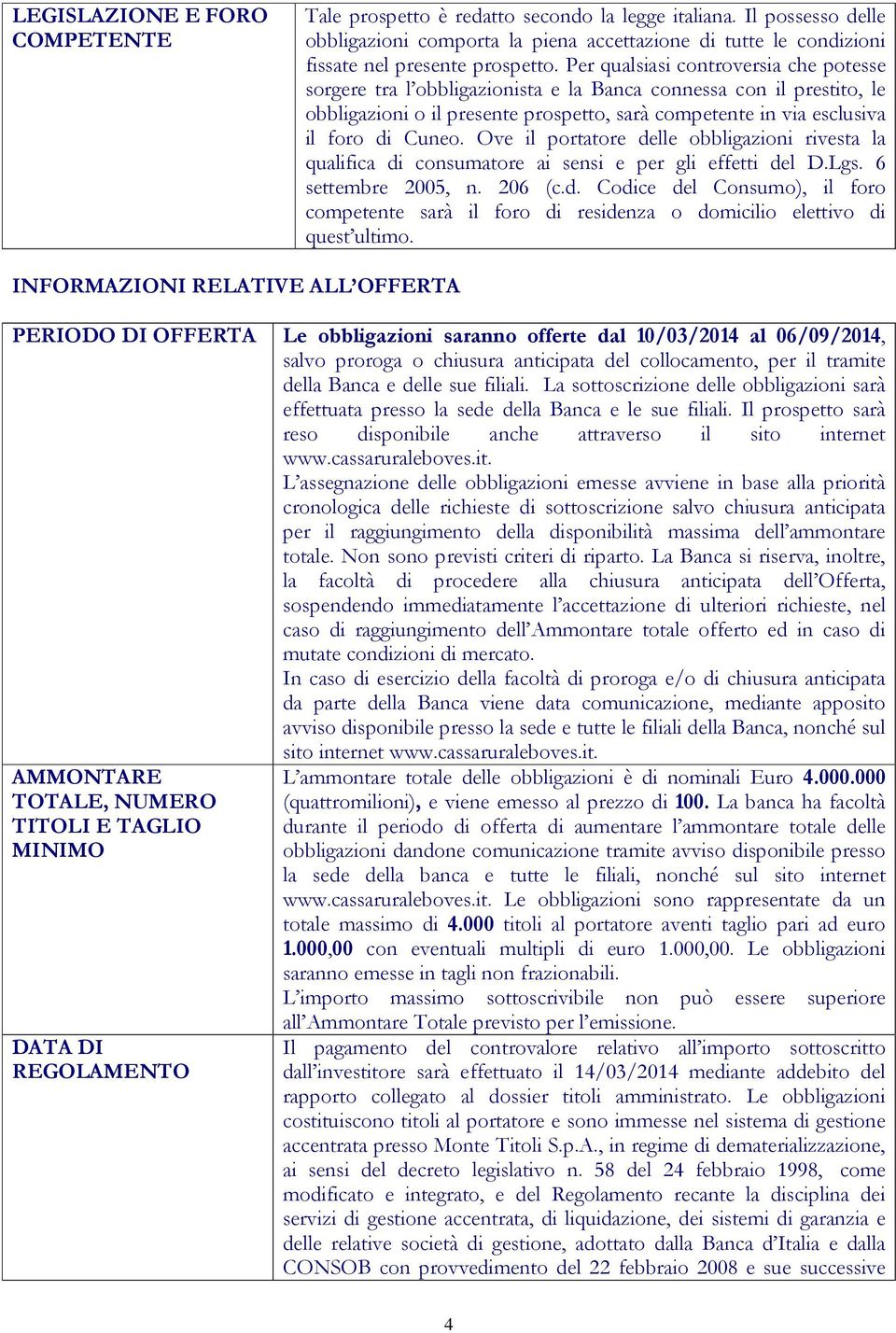 | LEGISLAZIONE E FORO COMPETENTE | Tale prospetto è redatto secondo la legge italiana. Il possesso delle obbligazioni comporta la piena accettazione di tutte le condizioni fissate nel presente prospetto. Per qualsiasi controversia che potesse sorgere tra l'obbligazionista e la Banca connessa con il prestito, le obbligazioni o il presente prospetto, sarà competente in via esclusiva il foro di Cuneo. Ove il portatore delle obbligazioni rivesta la qualifica di consumatore ai sensi e per gli effetti del D.Lgs. 6 settembre 2005, n. 206 (c.d. Codice del Consumo), il foro competente sarà il foro di residenza o domicilio elettivo di quest'ultimo. |
|---|---|

INFORMAZIONI RELATIVE ALL'OFFERTA

| PERIODO DI OFFERTA | Le obbligazioni saranno offerte dal 10/03/2014 al 06/09/2014, salvo proroga o chiusura anticipata del collocamento, per il tramite della Banca e delle sue filiali. La sottoscrizione delle obbligazioni sarà effettuata presso la sede della Banca e le sue filiali. Il prospetto sarà reso disponibile anche attraverso il sito internet www.cassaruraleboves.it. L'assegnazione delle obbligazioni emesse avviene in base alla priorità cronologica delle richieste di sottoscrizione salvo chiusura anticipata per il raggiungimento della disponibilità massima dell'ammontare totale. Non sono previsti criteri di riparto. La Banca si riserva, inoltre, la facoltà di procedere alla chiusura anticipata dell'Offerta, sospendendo immediatamente l'accettazione di ulteriori richieste, nel caso di raggiungimento dell'Ammontare totale offerto ed in caso di mutate condizioni di mercato. In caso di esercizio della facoltà di proroga e/o di chiusura anticipata da parte della Banca viene data comunicazione, mediante apposito avviso disponibile presso la sede e tutte le filiali della Banca, nonché sul sito internet www.cassaruraleboves.it. |
|---|---|
| AMMONTARE TOTALE, NUMERO TITOLI E TAGLIO MINIMO | L'ammontare totale delle obbligazioni è di nominali Euro 4.000.000 (quattromilioni), e viene emesso al prezzo di 100. La banca ha facoltà durante il periodo di offerta di aumentare l'ammontare totale delle obbligazioni dandone comunicazione tramite avviso disponibile presso la sede della banca e tutte le filiali, nonché sul sito internet www.cassaruraleboves.it. Le obbligazioni sono rappresentate da un totale massimo di 4.000 titoli al portatore aventi taglio pari ad euro 1.000,00 con eventuali multipli di euro 1.000,00. Le obbligazioni saranno emesse in tagli non frazionabili. L'importo massimo sottoscrivibile non può essere superiore all'Ammontare Totale previsto per l'emissione. |
| DATA DI REGOLAMENTO | Il pagamento del controvalore relativo all'importo sottoscritto dall'investitore sarà effettuato il 14/03/2014 mediante addebito del rapporto collegato al dossier titoli amministrato. Le obbligazioni costituiscono titoli al portatore e sono immesse nel sistema di gestione accentrata presso Monte Titoli S.p.A., in regime di dematerializzazione, ai sensi del decreto legislativo n. 58 del 24 febbraio 1998, come modificato e integrato, e del Regolamento recante la disciplina dei servizi di gestione accentrata, di liquidazione, dei sistemi di garanzia e delle relative società di gestione, adottato dalla Banca d'Italia e dalla CONSOB con provvedimento del 22 febbraio 2008 e sue successive |

4